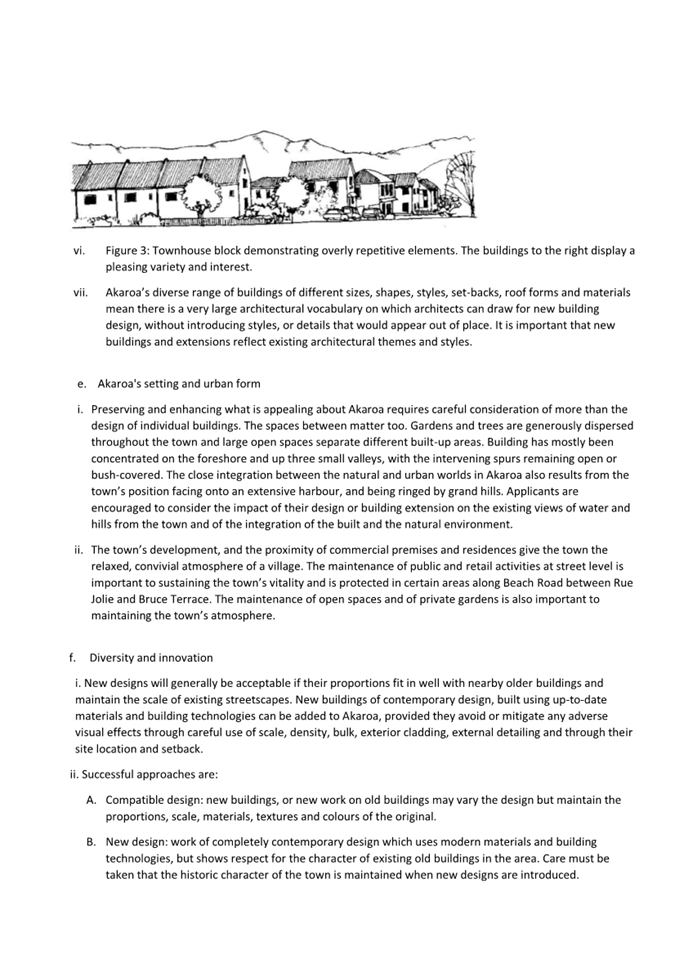 vi. Figure 3: Townhouse block demonstrating overly repetitive elements. The buildings to the right display a pleasing variety and interest.

vii. Akaroa's diverse range of buildings of different sizes, shapes, styles, set-backs, roof forms and materials mean there is a very large architectural vocabulary on which architects can draw for new building design, without introducing styles, or details that would appear out of place. It is important that new buildings and extensions reflect existing architectural themes and styles.

e. Akaroa's setting and urban form

i. Preserving and enhancing what is appealing about Akaroa requires careful consideration of more than the design of individual buildings. The spaces between matter too. Gardens and trees are generously dispersed throughout the town and large open spaces separate different built-up areas. Building has mostly been concentrated on the foreshore and up three small valleys, with the intervening spurs remaining open or bush-covered. The close integration between the natural and urban worlds in Akaroa also results from the town's position facing onto an extensive harbour, and being ringed by grand hills. Applicants are encouraged to consider the impact of their design or building extension on the existing views of water and hills from the town and of the integration of the built and the natural environment.

ii. The town's development, and the proximity of commercial premises and residences give the town the relaxed, convivial atmosphere of a village. The maintenance of public and retail activities at street level is important to sustaining the town's vitality and is protected in certain areas along Beach Road between Rue Jolie and Bruce Terrace. The maintenance of open spaces and of private gardens is also important to maintaining the town's atmosphere.

f. Diversity and innovation

i. New designs will generally be acceptable if their proportions fit in well with nearby older buildings and maintain the scale of existing streetscapes. New buildings of contemporary design, built using up-to-date materials and building technologies can be added to Akaroa, provided they avoid or mitigate any adverse visual effects through careful use of scale, density, bulk, exterior cladding, external detailing and through their site location and setback.

ii. Successful approaches are:

A. Compatible design: new buildings, or new work on old buildings may vary the design but maintain the proportions, scale, materials, textures and colours of the original.

B. New design: work of completely contemporary design which uses modern materials and building technologies, but shows respect for the character of existing old buildings in the area. Care must be taken that the historic character of the town is maintained when new designs are introduced.